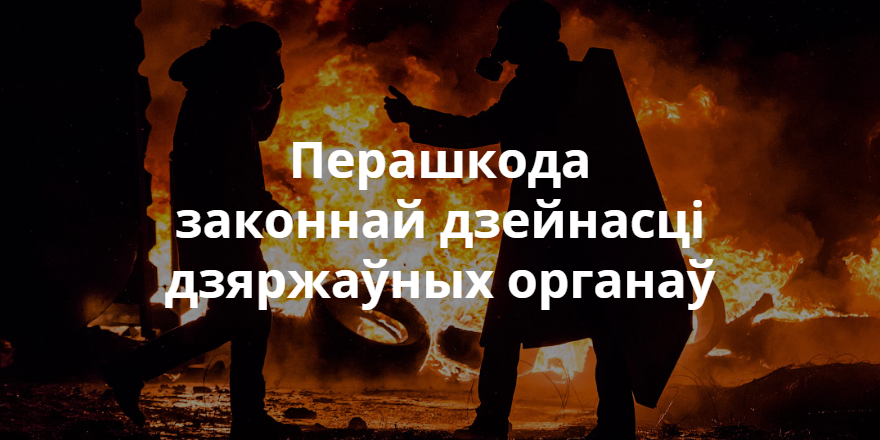 Перашкода законнай дзейнасці дзяржаўных органаў